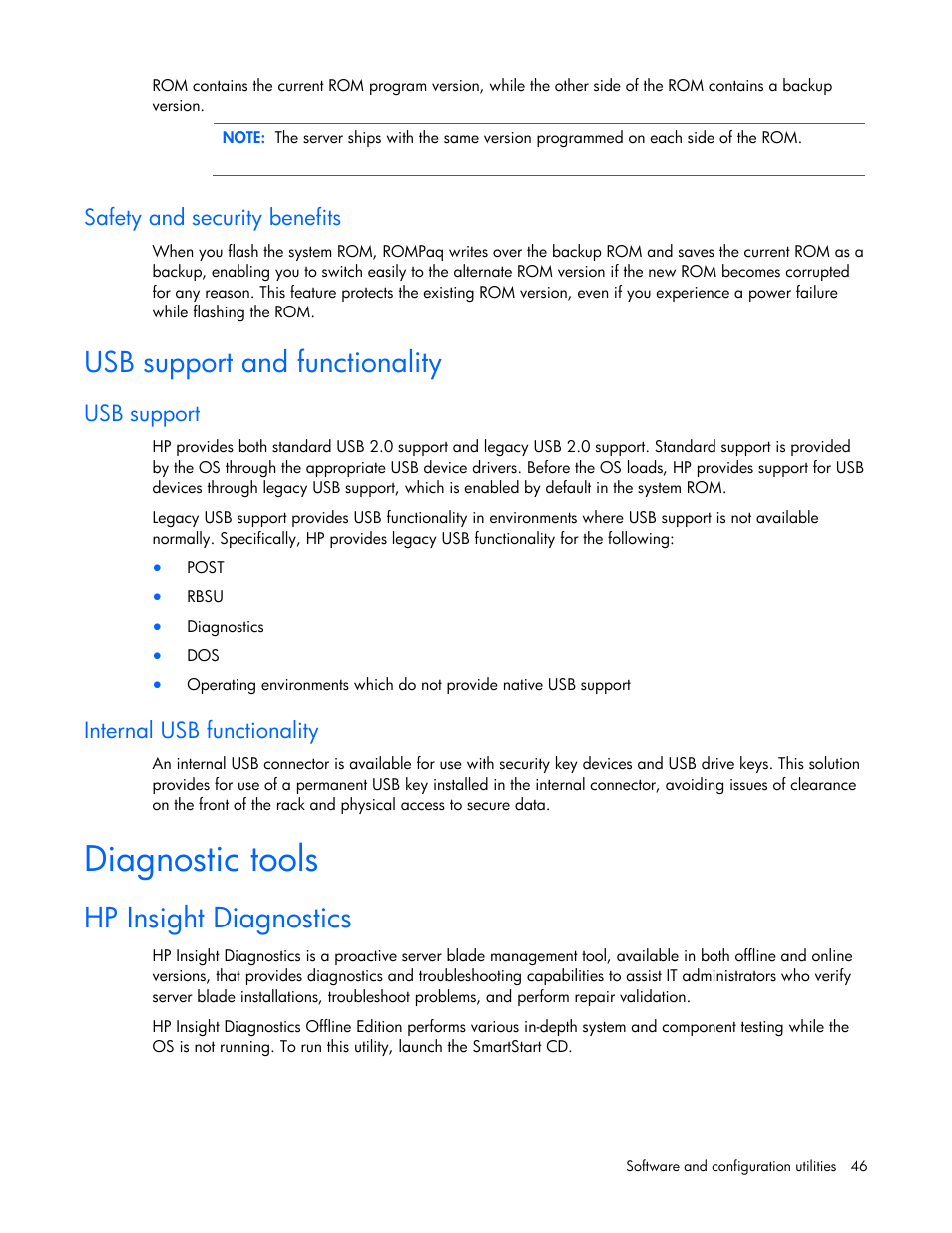 ROM contains the current ROM program version, while the other side of the ROM contains a backup version.

NOTE: The server ships with the same version programmed on each side of the ROM.

Safety and security benefits

When you flash the system ROM, ROMPaq writes over the backup ROM and saves the current ROM as a backup, enabling you to switch easily to the alternate ROM version if the new ROM becomes corrupted for any reason. This feature protects the existing ROM version, even if you experience a power failure while flashing the ROM.

USB support and functionality

USB support

HP provides both standard USB 2.0 support and legacy USB 2.0 support. Standard support is provided by the OS through the appropriate USB device drivers. Before the OS loads, HP provides support for USB devices through legacy USB support, which is enabled by default in the system ROM.

Legacy USB support provides USB functionality in environments where USB support is not available normally. Specifically, HP provides legacy USB functionality for the following:

• POST
• RBSU
• Diagnostics
• DOS
• Operating environments which do not provide native USB support

Internal USB functionality

An internal USB connector is available for use with security key devices and USB drive keys. This solution provides for use of a permanent USB key installed in the internal connector, avoiding issues of clearance on the front of the rack and physical access to secure data.

Diagnostic tools

HP Insight Diagnostics

HP Insight Diagnostics is a proactive server blade management tool, available in both offline and online versions, that provides diagnostics and troubleshooting capabilities to assist IT administrators who verify server blade installations, troubleshoot problems, and perform repair validation.

HP Insight Diagnostics Offline Edition performs various in-depth system and component testing while the OS is not running. To run this utility, launch the SmartStart CD.

Software and configuration utilities 46